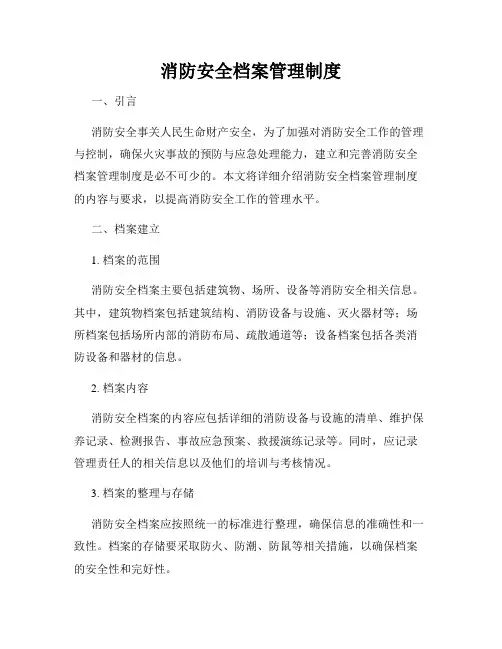 消防安全档案管理制度

一、引言

消防安全事关人民生命财产安全，为了加强对消防安全工作的管理与控制，确保火灾事故的预防与应急处理能力，建立和完善消防安全档案管理制度是必不可少的。本文将详细介绍消防安全档案管理制度的内容与要求，以提高消防安全工作的管理水平。

二、档案建立

1. 档案的范围

消防安全档案主要包括建筑物、场所、设备等消防安全相关信息。其中，建筑物档案包括建筑结构、消防设备与设施、灭火器材等；场所档案包括场所内部的消防布局、疏散通道等；设备档案包括各类消防设备和器材的信息。

2. 档案内容

消防安全档案的内容应包括详细的消防设备与设施的清单、维护保养记录、检测报告、事故应急预案、救援演练记录等。同时，应记录管理责任人的相关信息以及他们的培训与考核情况。

3. 档案的整理与存储

消防安全档案应按照统一的标准进行整理，确保信息的准确性和一致性。档案的存储要采取防火、防潮、防鼠等相关措施，以确保档案的安全性和完好性。